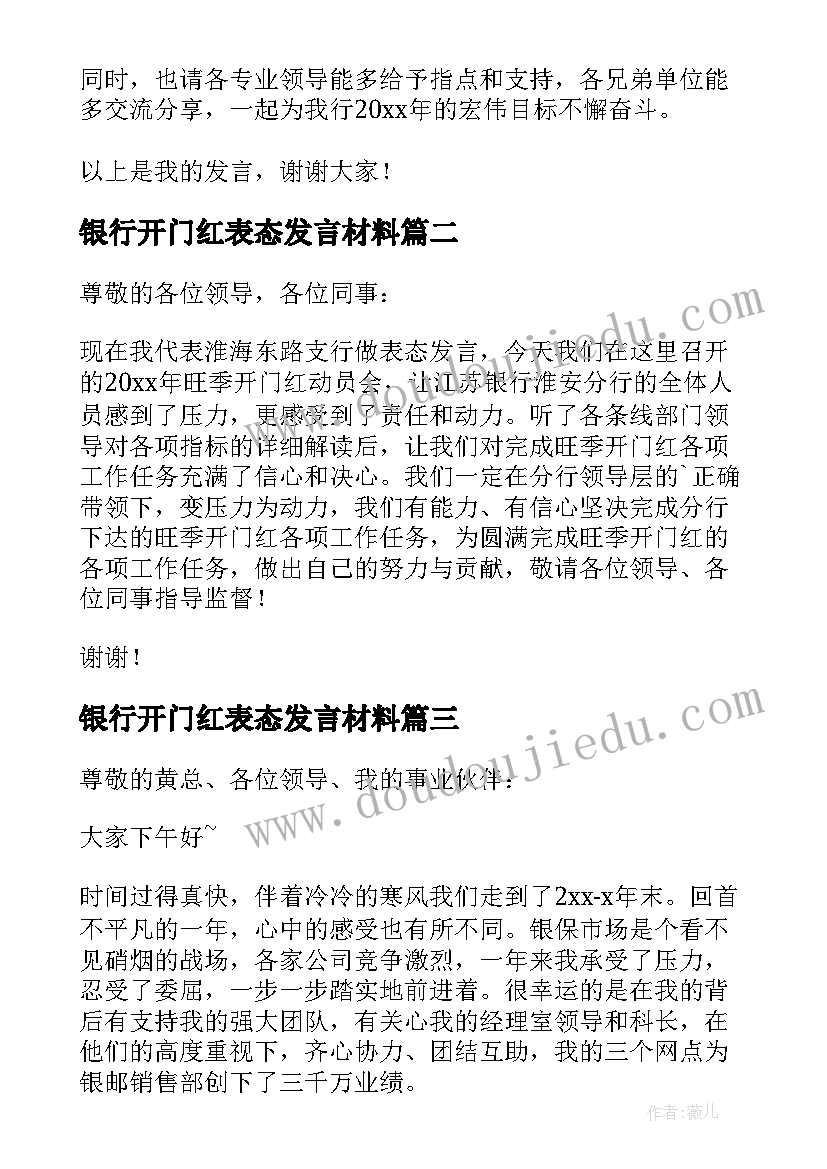 同时，也请各专业领导能多给予指点和支持，各兄弟单位能多交流分享，一起为我行20xx年的宏伟目标不懈奋斗。

以上是我的发言，谢谢大家！

银行开门红表态发言材料篇二

尊敬的各位领导，各位同事：

现在我代表淮海东路支行做表态发言，今天我们在这里召开的20xx年旺季开门红动员会，让江苏银行淮安分行的全体人员感到了压力，更感受到了责任和动力。听了各条线部门领导对各项指标的详细解读后，让我们对完成旺季开门红各项工作任务充满了信心和决心。我们一定在分行领导层的`正确带领下，变压力为动力，我们有能力、有信心坚决完成分行下达的旺季开门红各项工作任务，为圆满完成旺季开门红的各项工作任务，做出自己的努力与贡献，敬请各位领导、各位同事指导监督！

谢谢！

银行开门红表态发言材料篇三

尊敬的黄总、各位领导、我的事业伙伴：

大家下午好~

时间过得真快，伴着冷冷的寒风我们走到了2xx-x年末。回首不平凡的一年，心中的感受也有所不同。银保市场是个看不见硝烟的战场，各家公司竞争激烈，一年来我承受了压力，忍受了委屈，一步一步踏实地前进着。很幸运的是在我的背后有支持我的强大团队，有关心我的经理室领导和科长，在他们的高度重视下，齐心协力、团结互助，我的三个网点为银邮销售部创下了三千万业绩。

www.doudoujiedu.com

www.doudoujiedu.com

作者：薇儿